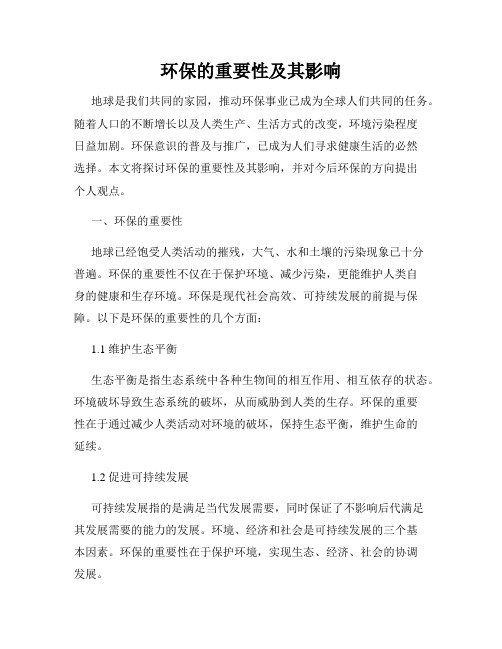 环保的重要性及其影响

地球是我们共同的家园，推动环保事业已成为全球人们共同的任务。随着人口的不断增长以及人类生产、生活方式的改变，环境污染程度日益加剧。环保意识的普及与推广，已成为人们寻求健康生活的必然选择。本文将探讨环保的重要性及其影响，并对今后环保的方向提出个人观点。

一、环保的重要性

地球已经饱受人类活动的摧残，大气、水和土壤的污染现象已十分普遍。环保的重要性不仅在于保护环境、减少污染，更能维护人类自身的健康和生存环境。环保是现代社会高效、可持续发展的前提与保障。以下是环保的重要性的几个方面：

1.1 维护生态平衡

生态平衡是指生态系统中各种生物间的相互作用、相互依存的状态。环境破坏导致生态系统的破坏，从而威胁到人类的生存。环保的重要性在于通过减少人类活动对环境的破坏，保持生态平衡，维护生命的延续。

1.2 促进可持续发展

可持续发展指的是满足当代发展需要，同时保证了不影响后代满足其发展需要的能力的发展。环境、经济和社会是可持续发展的三个基本因素。环保的重要性在于保护环境，实现生态、经济、社会的协调发展。